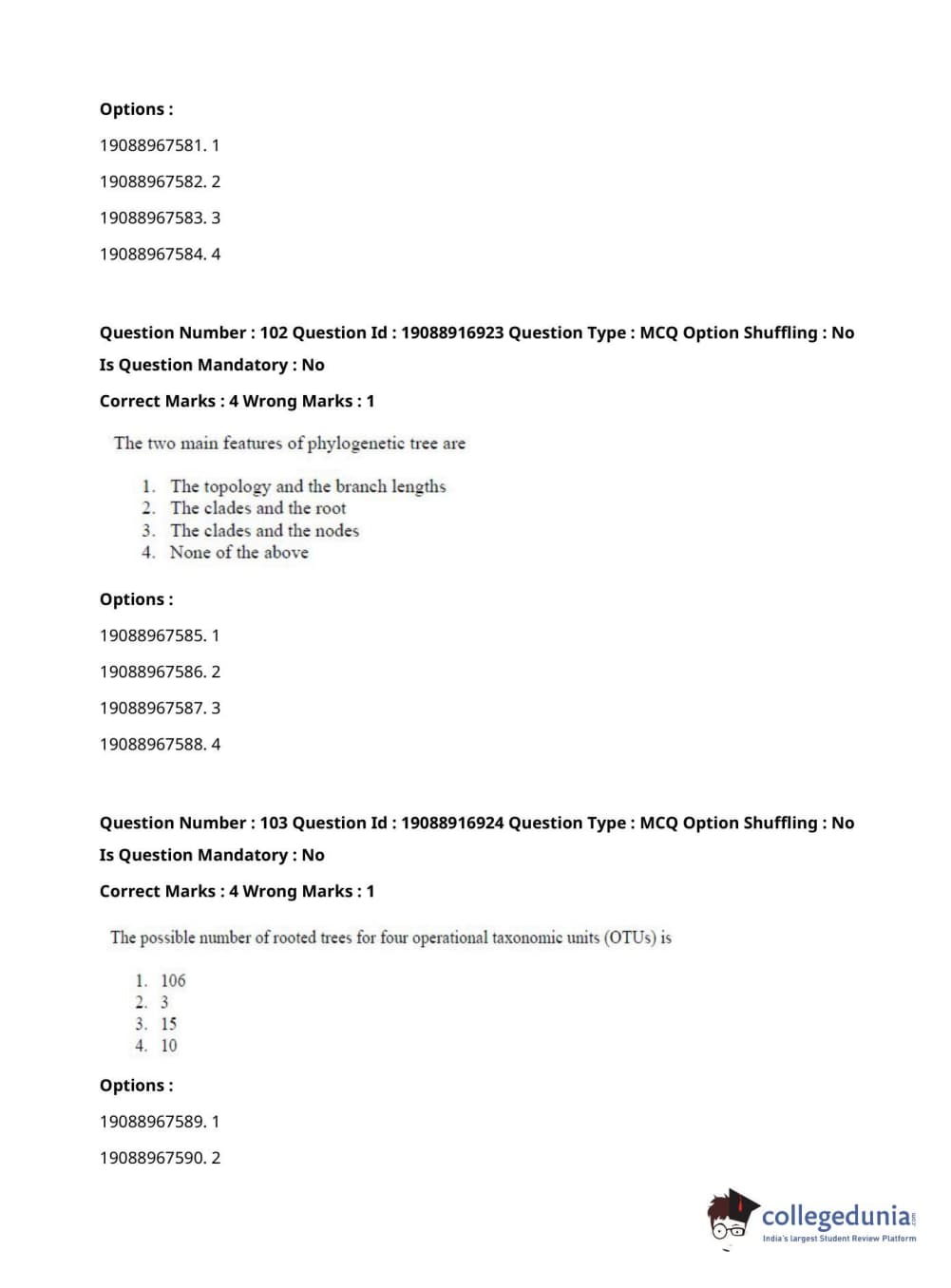 Options :

19088967581. 1

19088967582. 2

19088967583. 3

19088967584. 4

Question Number : 102 Question Id : 19088916923 Question Type : MCQ Option Shuffling : No
Is Question Mandatory : No
Correct Marks : 4 Wrong Marks : 1

The two main features of phylogenetic tree are

1. The topology and the branch lengths
2. The clades and the root
3. The clades and the nodes
4. None of the above

Options :

19088967585. 1

19088967586. 2

19088967587. 3

19088967588. 4

Question Number : 103 Question Id : 19088916924 Question Type : MCQ Option Shuffling : No
Is Question Mandatory : No
Correct Marks : 4 Wrong Marks : 1

The possible number of rooted trees for four operational taxonomic units (OTUs) is

1. 106
2. 3
3. 15
4. 10

Options :

19088967589. 1

19088967590. 2

collegedunia.com
India's largest Student Review Platform